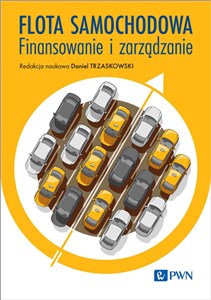 FLOTA SAMOCHODOWA
Finansowanie i zarządzanie

Redakcja naukowa Daniel TRZASKOWSKI

PWN